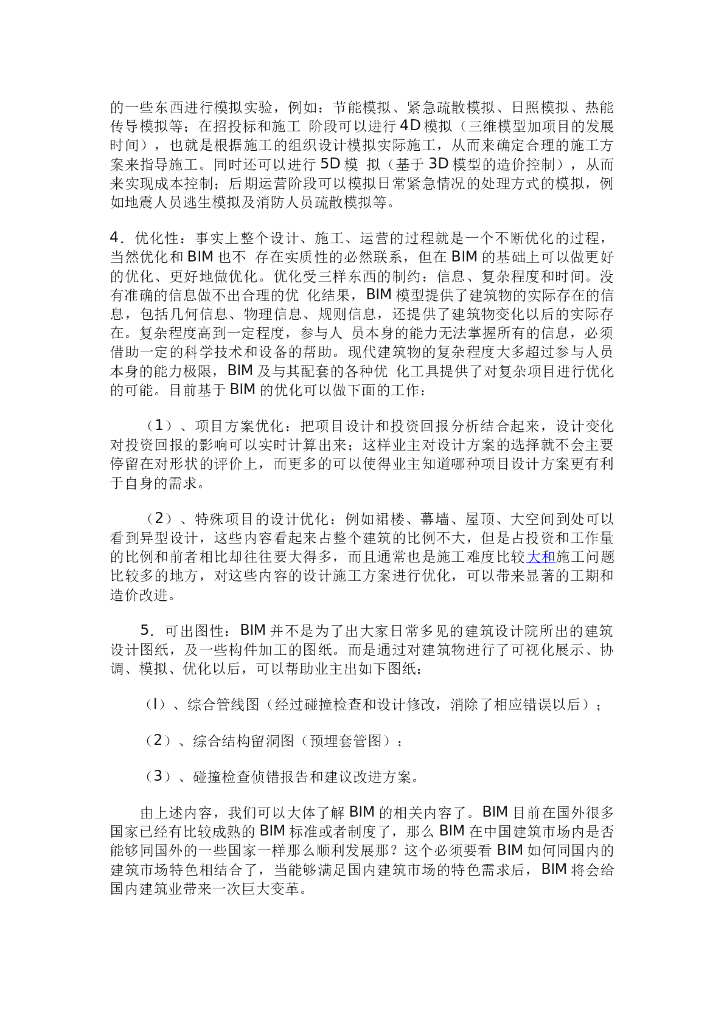 的一些东西进行模拟实验，例如：节能模拟、紧急疏散模拟、日照模拟、热能传导模拟等；在招投标和施工 阶段可以进行4D模拟（三维模型加项目的发展时间），也就是根据施工的组织设计模拟实际施工，从而来确定合理的施工方案来指导施工。同时还可以进行5D模 拟（基于3D模型的造价控制），从而来实现成本控制；后期运营阶段可以模拟日常紧急情况的处理方式的模拟，例如地震人员逃生模拟及消防人员疏散模拟等。

4．优化性：事实上整个设计、施工、运营的过程就是一个不断优化的过程，当然优化和BIM也不 存在实质性的必然联系，但在BIM的基础上可以做更好的优化、更好地做优化。优化受三样东西的制约：信息、复杂程度和时间。没有准确的信息做不出合理的优 化结果，BIM模型提供了建筑物的实际存在的信息，包括几何信息、物理信息、规则信息，还提供了建筑物变化以后的实际存在。复杂程度高到一定程度，参与人 员本身的能力无法掌握所有的信息，必须借助一定的科学技术和设备的帮助。现代建筑物的复杂程度大多超过参与人员本身的能力极限，BIM及与其配套的各种优 化工具提供了对复杂项目进行优化的可能。目前基于BIM的优化可以做下面的工作：

（1）、项目方案优化：把项目设计和投资回报分析结合起来，设计变化对投资回报的影响可以实时计算出来；这样业主对设计方案的选择就不会主要停留在对形状的评价上，而更多的可以使得业主知道哪种项目设计方案更有利于自身的需求。

（2）、特殊项目的设计优化：例如裙楼、幕墙、屋顶、大空间到处可以看到异型设计，这些内容看起来占整个建筑的比例不大，但是占投资和工作量的比例和前者相比却往往要大得多，而且通常也是施工难度比较大和施工问题比较多的地方，对这些内容的设计施工方案进行优化，可以带来显著的工期和造价改进。

5．可出图性：BIM并不是为了出大家日常多见的建筑设计院所出的建筑设计图纸，及一些构件加工的图纸。而是通过对建筑物进行了可视化展示、协调、模拟、优化以后，可以帮助业主出如下图纸：

（l）、综合管线图（经过碰撞检查和设计修改，消除了相应错误以后）；

（2）、综合结构留洞图（预埋套管图）；

（3）、碰撞检查侦错报告和建议改进方案。

由上述内容，我们可以大体了解BIM的相关内容了。BIM目前在国外很多国家已经有比较成熟的BIM标准或者制度了，那么BIM在中国建筑市场内是否能够同国外的一些国家一样那么顺利发展那？这个必须要看BIM如何同国内的建筑市场特色相结合了，当能够满足国内建筑市场的特色需求后，BIM将会给国内建筑业带来一次巨大变革。